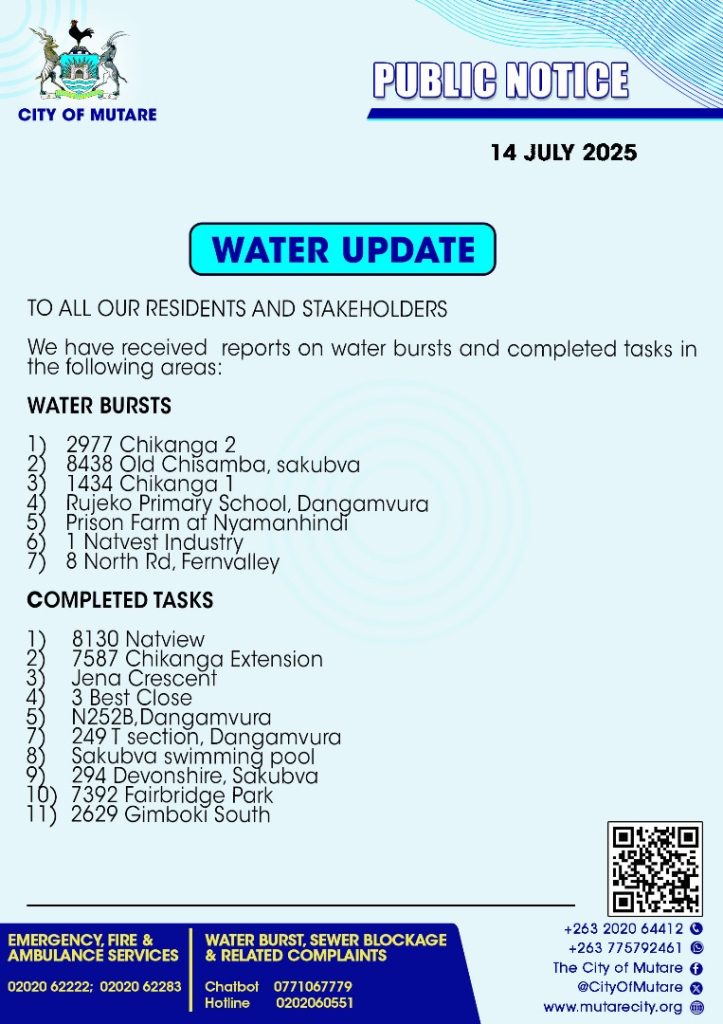 CITY OF MUTARE

PUBLIC NOTICE

14 JULY 2025

WATER UPDATE

TO ALL OUR RESIDENTS AND STAKEHOLDERS

We have received reports on water bursts and completed tasks in the following areas:

WATER BURSTS

1) 2977 Chikanga 2
2) 8438 Old Chisamba, sakubva
3) 1434 Chikanga 1
4) Rujeko Primary School, Dangamvura
5) Prison Farm at Nyamanhindi
6) 1 Natvest Industry
7) 8 North Rd, Fernvalley

COMPLETED TASKS

1) 8130 Natview
2) 7587 Chikanga Extension
3) Jena Crescent
4) 3 Best Close
5) N252B,Dangamvura
7) 249 T section, Dangamvura
8) Sakubva swimming pool
9) 294 Devonshire, Sakubva
10) 7392 Fairbridge Park
11) 2629 Gimboki South

EMERGENCY, FIRE & AMBULANCE SERVICES

02020 62222; 02020 62283

WATER BURST, SEWER BLOCKAGE & RELATED COMPLAINTS

Chatbot 0771067779
Hotline 0202060551

+263 2020 64412
+263 775792461
The City of Mutare
@CityOfMutare
www.mutarecity.org